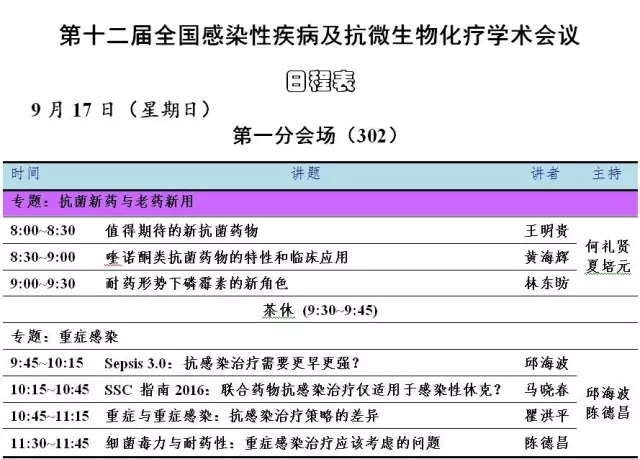 第十二届全国感染性疾病及抗微生物化疗学术会议

日程表

9 月 17 日（星期日）

第一分会场（302）

| 时间 | 讲题 | 讲者 | 主持 |
|---|---|---|---|
| 专题：抗菌新药与老药新用 | | | |
| 8:00~8:30 | 值得期待的新抗菌药物 | 王明贵 | 何礼贤 夏培元 |
| 8:30~9:00 | 喹诺酮类抗菌药物的特性和临床应用 | 黄海辉 | |
| 9:00~9:30 | 耐药形势下磷霉素的新角色 | 林东昉 | |
| 茶休 (9:30~9:45) | | | |
| 专题：重症感染 | | | |
| 9:45~10:15 | Sepsis 3.0：抗感染治疗需要更早更强？ | 邱海波 | 邱海波 陈德昌 |
| 10:15~10:45 | SSC 指南 2016：联合药物抗感染治疗仅适用于感染性休克？ | 马晓春 | |
| 10:45~11:15 | 重症与重症感染：抗感染治疗策略的差异 | 瞿洪平 | |
| 11:30~11:45 | 细菌毒力与耐药性：重症感染治疗应该考虑的问题 | 陈德昌 | |